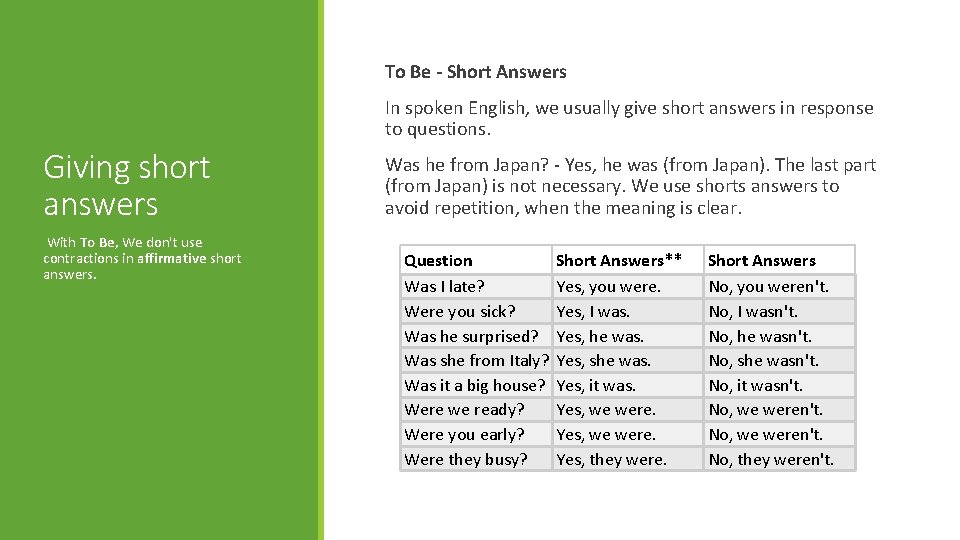 Giving short answers

With To Be, We don't use contractions in affirmative short answers.

To Be - Short Answers

In spoken English, we usually give short answers in response to questions.

Was he from Japan? - Yes, he was (from Japan). The last part (from Japan) is not necessary. We use shorts answers to avoid repetition, when the meaning is clear.

| Question | Short Answers** | Short Answers |
|---|---|---|
| Was I late? | Yes, you were. | No, you weren't. |
| Were you sick? | Yes, I was. | No, I wasn't. |
| Was he surprised? | Yes, he was. | No, he wasn't. |
| Was she from Italy? | Yes, she was. | No, she wasn't. |
| Was it a big house? | Yes, it was. | No, it wasn't. |
| Were we ready? | Yes, we were. | No, we weren't. |
| Were you early? | Yes, we were. | No, we weren't. |
| Were they busy? | Yes, they were. | No, they weren't. |